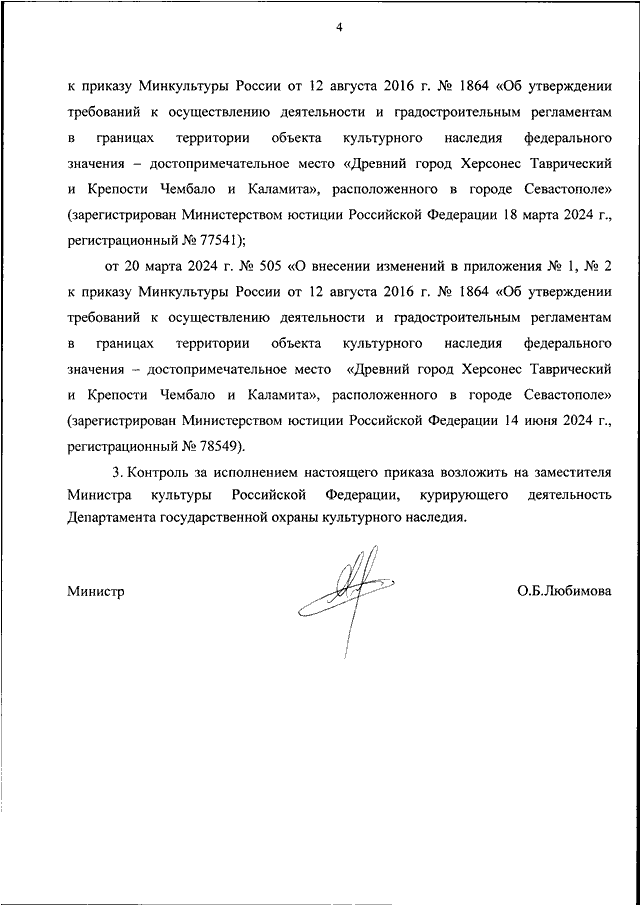 4

к приказу Минкультуры России от 12 августа 2016 г. № 1864 «Об утверждении требований к осуществлению деятельности и градостроительным регламентам в границах территории объекта культурного наследия федерального значения – достопримечательное место «Древний город Херсонес Таврический и Крепости Чембало и Каламита», расположенного в городе Севастополе» (зарегистрирован Министерством юстиции Российской Федерации 18 марта 2024 г., регистрационный № 77541);

от 20 марта 2024 г. № 505 «О внесении изменений в приложения № 1, № 2 к приказу Минкультуры России от 12 августа 2016 г. № 1864 «Об утверждении требований к осуществлению деятельности и градостроительным регламентам в границах территории объекта культурного наследия федерального значения – достопримечательное место «Древний город Херсонес Таврический и Крепости Чембало и Каламита», расположенного в городе Севастополе» (зарегистрирован Министерством юстиции Российской Федерации 14 июня 2024 г., регистрационный № 78549).

3. Контроль за исполнением настоящего приказа возложить на заместителя Министра культуры Российской Федерации, курирующего деятельность Департамента государственной охраны культурного наследия.

Министр

О.Б.Любимова